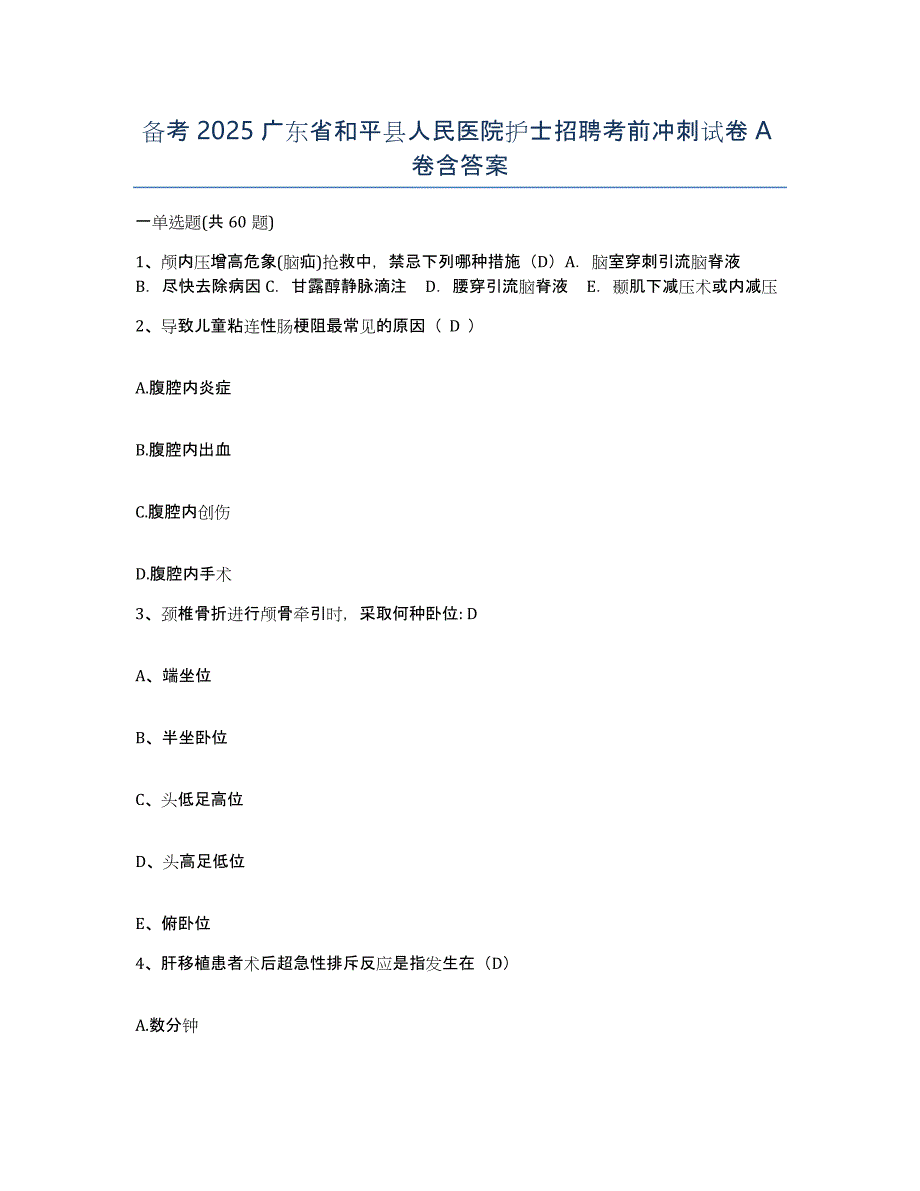 备考 2025 广东省和平县人民医院护士招聘考前冲刺试卷 A 卷含答案

一单选题(共 60 题)

1、颅内压增高危象(脑疝)抢救中，禁忌下列哪种措施（D）A. 脑室穿刺引流脑脊液 B. 尽快去除病因 C. 甘露醇静脉滴注 D. 腰穿引流脑脊液 E. 颞肌下减压术或内减压

2、导致儿童粘连性肠梗阻最常见的原因（ D ）

A.腹腔内炎症

B.腹腔内出血

C.腹腔内创伤

D.腹腔内手术

3、颈椎骨折进行颅骨牵引时，采取何种卧位: D

A、端坐位

B、半坐卧位

C、头低足高位

D、头高足低位

E、俯卧位

4、肝移植患者术后超急性排斥反应是指发生在（D）

A.数分钟